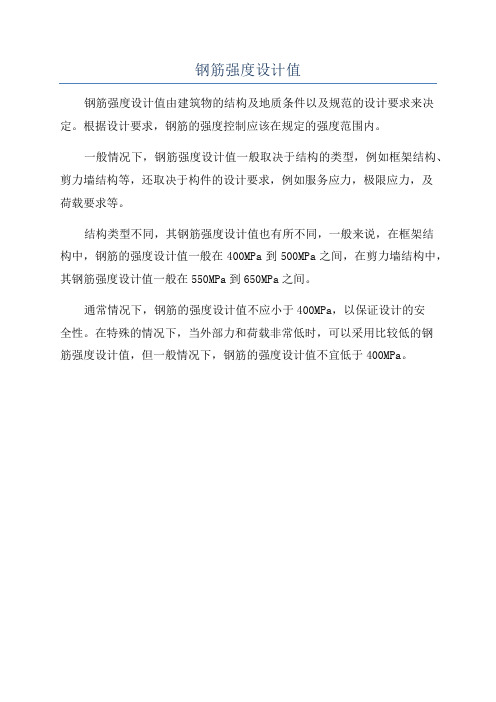 钢筋强度设计值

钢筋强度设计值由建筑物的结构及地质条件以及规范的设计要求来决定。根据设计要求，钢筋的强度控制应该在规定的强度范围内。

一般情况下，钢筋强度设计值一般取决于结构的类型，例如框架结构、剪力墙结构等，还取决于构件的设计要求，例如服务应力，极限应力，及荷载要求等。

结构类型不同，其钢筋强度设计值也有所不同，一般来说，在框架结构中，钢筋的强度设计值一般在400MPa到500MPa之间，在剪力墙结构中，其钢筋强度设计值一般在550MPa到650MPa之间。

通常情况下，钢筋的强度设计值不应小于400MPa，以保证设计的安全性。在特殊的情况下，当外部力和荷载非常低时，可以采用比较低的钢筋强度设计值，但一般情况下，钢筋的强度设计值不宜低于400MPa。